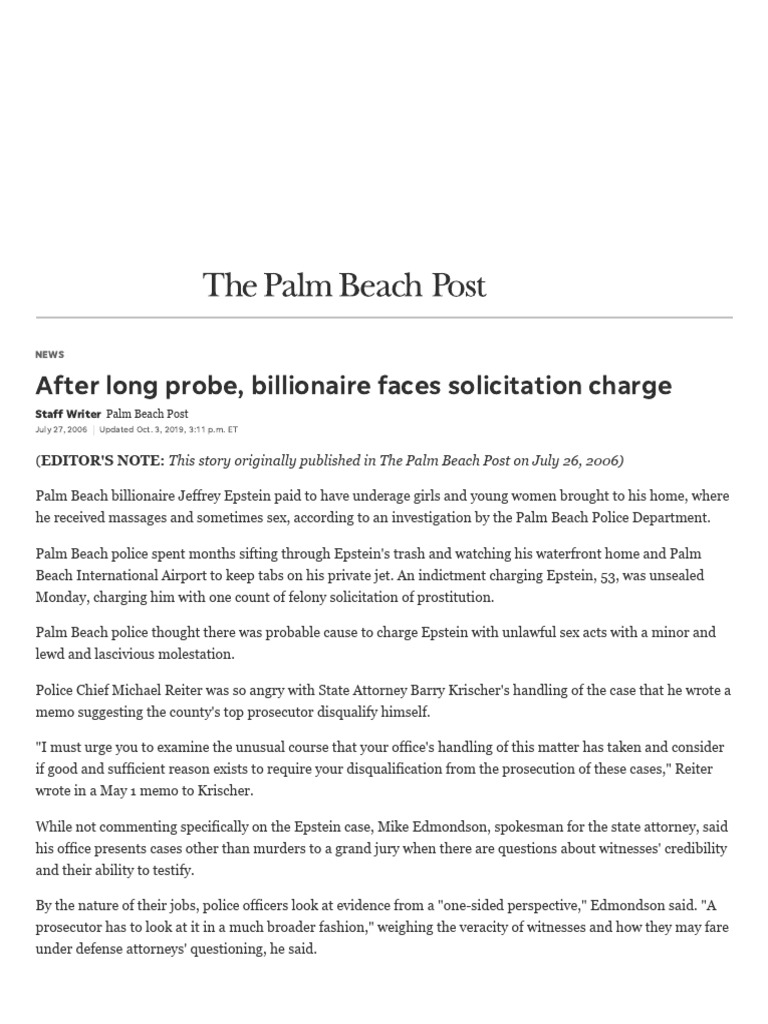 The Palm Beach Post

NEWS

After long probe, billionaire faces solicitation charge

Staff Writer Palm Beach Post

July 27, 2006 | Updated Oct. 3, 2019, 3:11 p.m. ET

(EDITOR'S NOTE: This story originally published in The Palm Beach Post on July 26, 2006)

Palm Beach billionaire Jeffrey Epstein paid to have underage girls and young women brought to his home, where he received massages and sometimes sex, according to an investigation by the Palm Beach Police Department.

Palm Beach police spent months sifting through Epstein's trash and watching his waterfront home and Palm Beach International Airport to keep tabs on his private jet. An indictment charging Epstein, 53, was unsealed Monday, charging him with one count of felony solicitation of prostitution.

Palm Beach police thought there was probable cause to charge Epstein with unlawful sex acts with a minor and lewd and lascivious molestation.

Police Chief Michael Reiter was so angry with State Attorney Barry Krischer's handling of the case that he wrote a memo suggesting the county's top prosecutor disqualify himself.

"I must urge you to examine the unusual course that your office's handling of this matter has taken and consider if good and sufficient reason exists to require your disqualification from the prosecution of these cases," Reiter wrote in a May 1 memo to Krischer.

While not commenting specifically on the Epstein case, Mike Edmondson, spokesman for the state attorney, said his office presents cases other than murders to a grand jury when there are questions about witnesses' credibility and their ability to testify.

By the nature of their jobs, police officers look at evidence from a "one-sided perspective," Edmondson said. "A prosecutor has to look at it in a much broader fashion," weighing the veracity of witnesses and how they may fare under defense attorneys' questioning, he said.